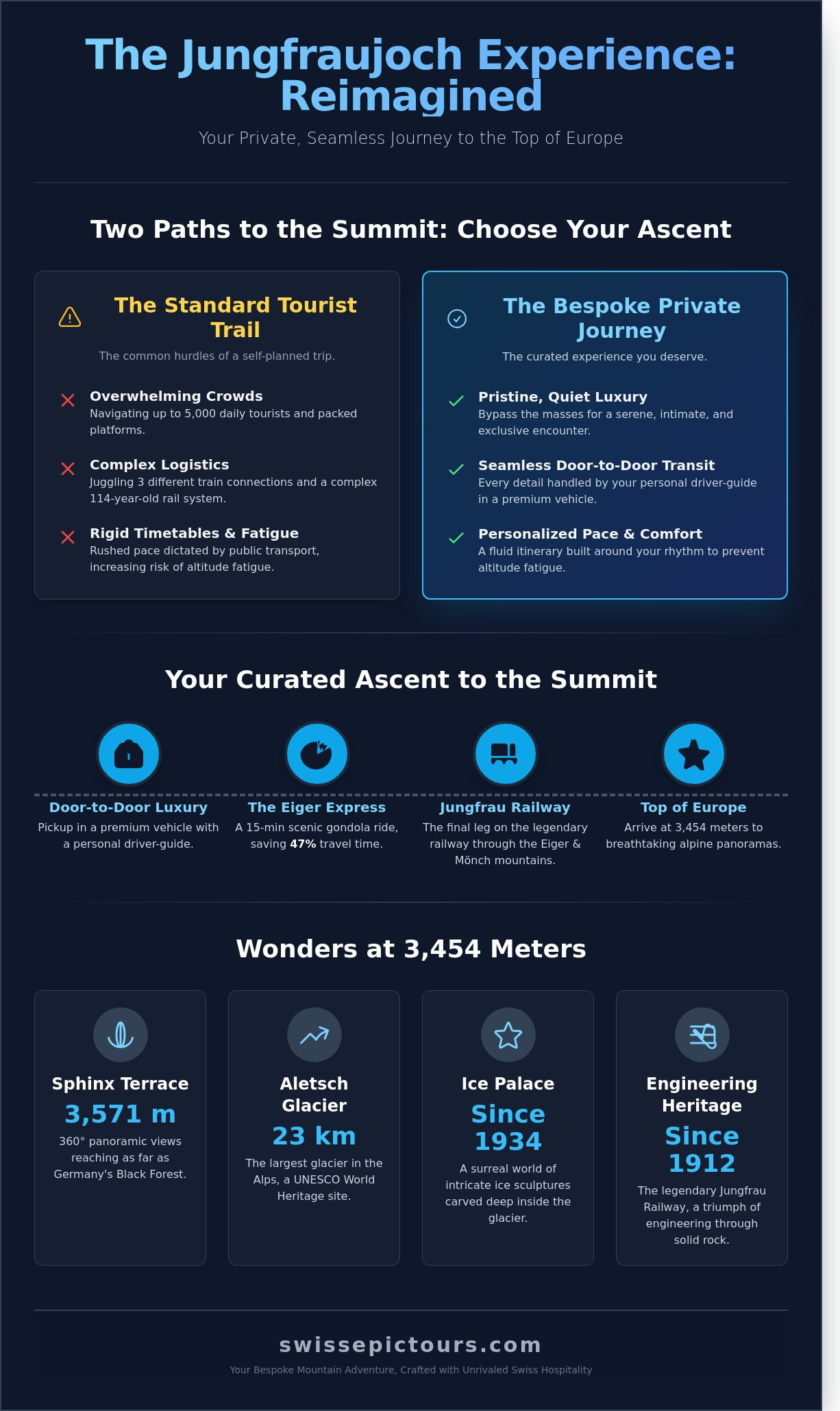 The Jungfraujoch Experience: Reimagined

Your Private, Seamless Journey to the Top of Europe

Two Paths to the Summit: Choose Your Ascent

The Standard Tourist Trail

The common hurdles of a self-planned trip.

Overwhelming Crowds
Navigating up to 5,000 daily tourists and packed platforms.

Complex Logistics
Juggling 3 different train connections and a complex 114-year-old rail system.

Rigid Timetables & Fatigue
Rushed pace dictated by public transport, increasing risk of altitude fatigue.

The Bespoke Private Journey

The curated experience you deserve.

Pristine, Quiet Luxury
Bypass the masses for a serene, intimate, and exclusive encounter.

Seamless Door-to-Door Transit
Every detail handled by your personal driver-guide in a premium vehicle.

Personalized Pace & Comfort
A fluid itinerary built around your rhythm to prevent altitude fatigue.

Your Curated Ascent to the Summit

Door-to-Door Luxury
Pickup in a premium vehicle with a personal driver-guide.

The Eiger Express
A 15-min scenic gondola ride, saving 47% travel time.

Jungfrau Railway
The final leg on the legendary railway through the Eiger & Mönch mountains.

Top of Europe
Arrive at 3,454 meters to breathtaking alpine panoramas.

Wonders at 3,454 Meters

Sphinx Terrace
3,571 m
360° panoramic views reaching as far as Germany's Black Forest.

Aletsch Glacier
23 km
The largest glacier in the Alps, a UNESCO World Heritage site.

Ice Palace
Since 1934
A surreal world of intricate ice sculptures carved deep inside the glacier.

Engineering Heritage
Since 1912
The legendary Jungfrau Railway, a triumph of engineering through solid rock.

swissepictours.com

Your Bespoke Mountain Adventure, Crafted with Unrivaled Swiss Hospitality